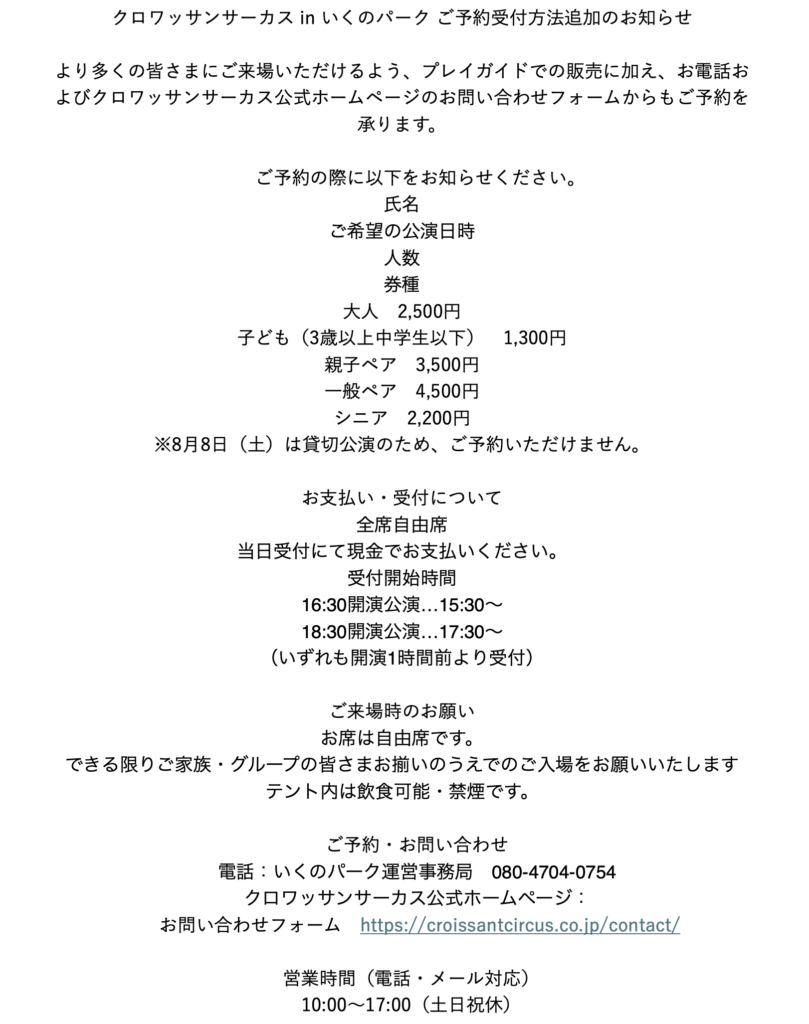 クロワッサンサーカス in いくのパーク ご予約受付方法追加のお知らせ

より多くの皆さまにご来場いただけるよう、プレイガイドでの販売に加え、お電話およびクロワッサンサーカス公式ホームページのお問い合わせフォームからもご予約を承ります。

ご予約の際に以下をお知らせください。
氏名
ご希望の公演日時
人数
券種
大人　2,500円
子ども（3歳以上中学生以下）　1,300円
親子ペア　3,500円
一般ペア　4,500円
シニア　2,200円
※8月8日（土）は貸切公演のため、ご予約いただけません。

お支払い・受付について
全席自由席
当日受付にて現金でお支払いください。
受付開始時間
16:30開演公演…15:30〜
18:30開演公演…17:30〜
（いずれも開演1時間前より受付）

ご来場時のお願い
お席は自由席です。
できる限りご家族・グループの皆さまお揃いのうえでのご入場をお願いいたします
テント内は飲食可能・禁煙です。

ご予約・お問い合わせ
電話：いくのパーク運営事務局　080-4704-0754
クロワッサンサーカス公式ホームページ：
お問い合わせフォーム　https://croissantcircus.co.jp/contact/

営業時間（電話・メール対応）
10:00〜17:00（土日祝休）